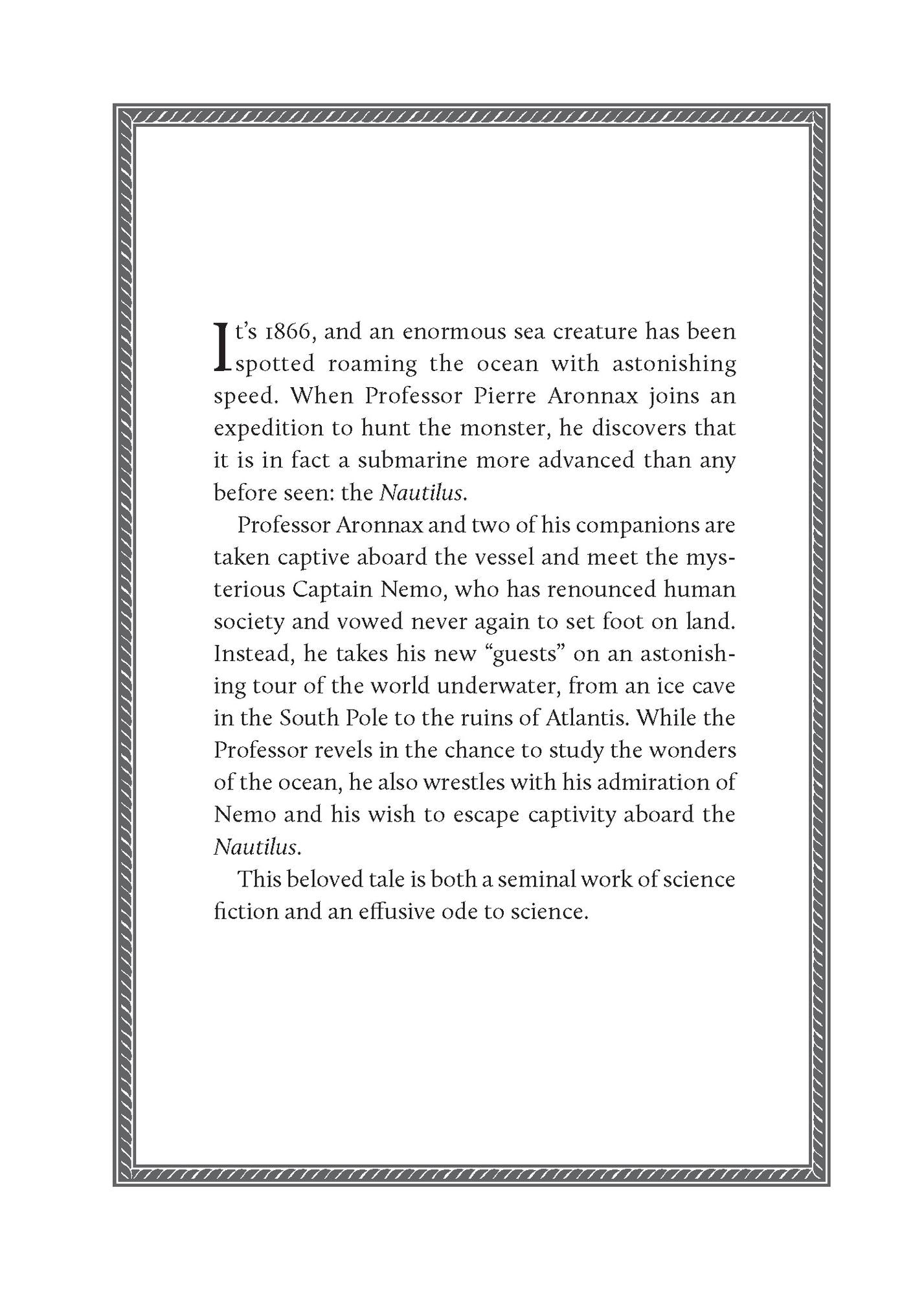 It's 1866, and an enormous sea creature has been spotted roaming the ocean with astonishing speed. When Professor Pierre Aronnax joins an expedition to hunt the monster, he discovers that it is in fact a submarine more advanced than any before seen: the Nautilus.

Professor Aronnax and two of his companions are taken captive aboard the vessel and meet the mysterious Captain Nemo, who has renounced human society and vowed never again to set foot on land. Instead, he takes his new "guests" on an astonishing tour of the world underwater, from an ice cave in the South Pole to the ruins of Atlantis. While the Professor revels in the chance to study the wonders of the ocean, he also wrestles with his admiration of Nemo and his wish to escape captivity aboard the Nautilus.

This beloved tale is both a seminal work of science fiction and an effusive ode to science.